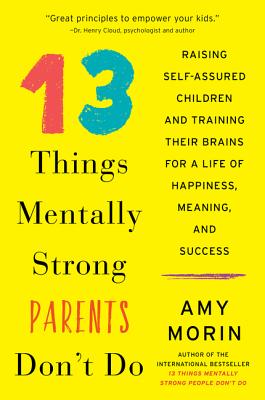 "Great principles to empower your kids."
—Dr. Henry Cloud, psychologist and author

13 Things Mentally Strong PARENTS Don't Do

RAISING SELF-ASSURED CHILDREN AND TRAINING THEIR BRAINS FOR A LIFE OF HAPPINESS, MEANING, AND SUCCESS

AMY MORIN

AUTHOR OF THE INTERNATIONAL BESTSELLER
13 THINGS MENTALLY STRONG PEOPLE DON'T DO